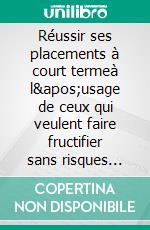 unilibro

Réussir ses placements à court termeà l&apos;usage de ceux qui veulent faire fructifier sans risques…

COPERTINA NON DISPONIBILE